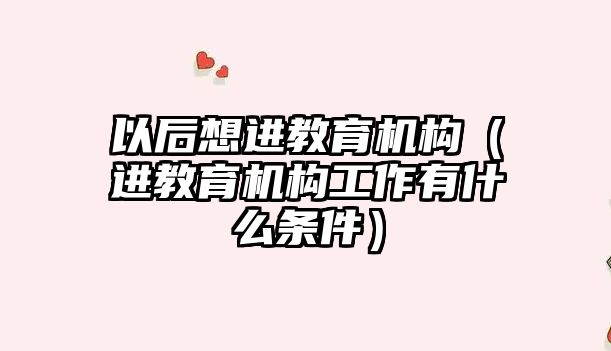 以后想进教育机构（进教育机构工作有什么条件）